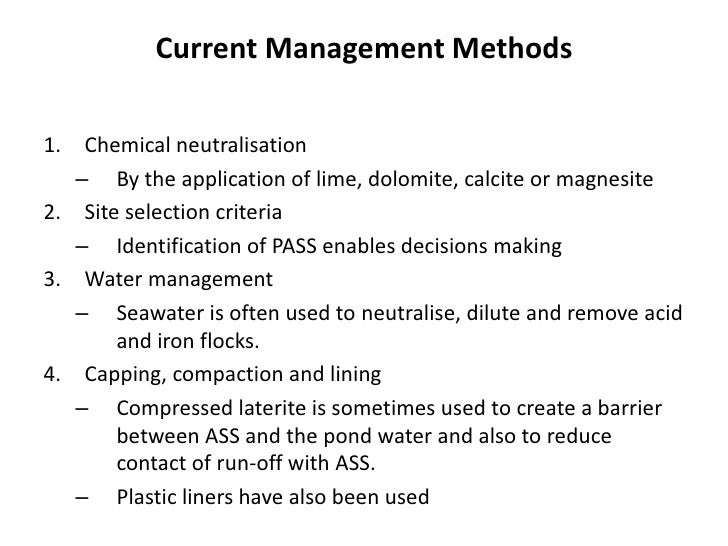 Current Management Methods

1. Chemical neutralisation
– By the application of lime, dolomite, calcite or magnesite
2. Site selection criteria
– Identification of PASS enables decisions making
3. Water management
– Seawater is often used to neutralise, dilute and remove acid and iron flocks.
4. Capping, compaction and lining
– Compressed laterite is sometimes used to create a barrier between ASS and the pond water and also to reduce contact of run-off with ASS.
– Plastic liners have also been used